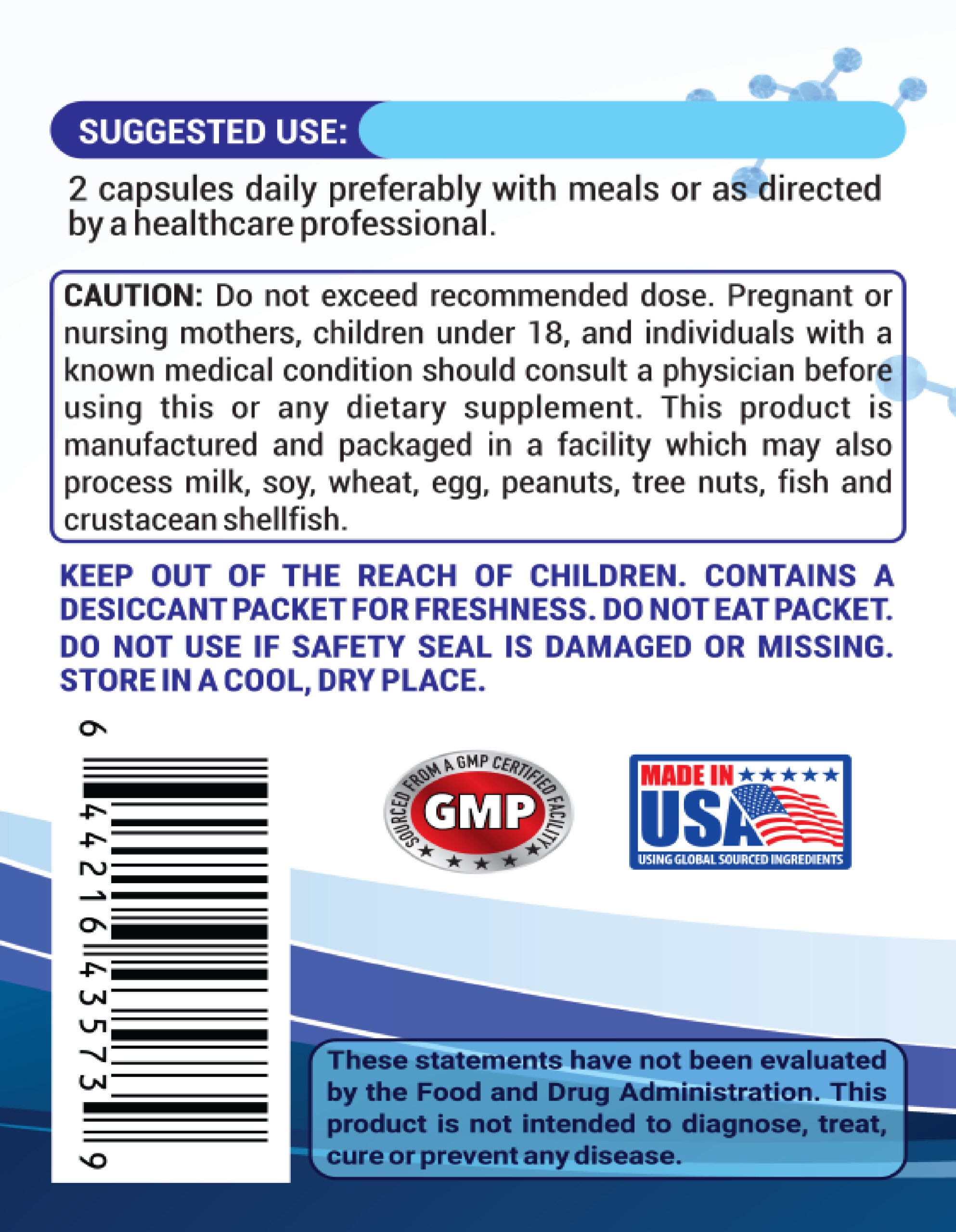 SUGGESTED USE:

2 capsules daily preferably with meals or as directed by a healthcare professional.

CAUTION: Do not exceed recommended dose. Pregnant or nursing mothers, children under 18, and individuals with a known medical condition should consult a physician before using this or any dietary supplement. This product is manufactured and packaged in a facility which may also process milk, soy, wheat, egg, peanuts, tree nuts, fish and crustacean shellfish.

KEEP OUT OF THE REACH OF CHILDREN. CONTAINS A DESICCANT PACKET FOR FRESHNESS. DO NOT EAT PACKET. DO NOT USE IF SAFETY SEAL IS DAMAGED OR MISSING. STORE IN A COOL, DRY PLACE.

6 44216 43573 9

SOURCED FROM A GMP CERTIFIED FACILITY
GMP

MADE IN
USA
USING GLOBAL SOURCED INGREDIENTS

These statements have not been evaluated by the Food and Drug Administration. This product is not intended to diagnose, treat, cure or prevent any disease.